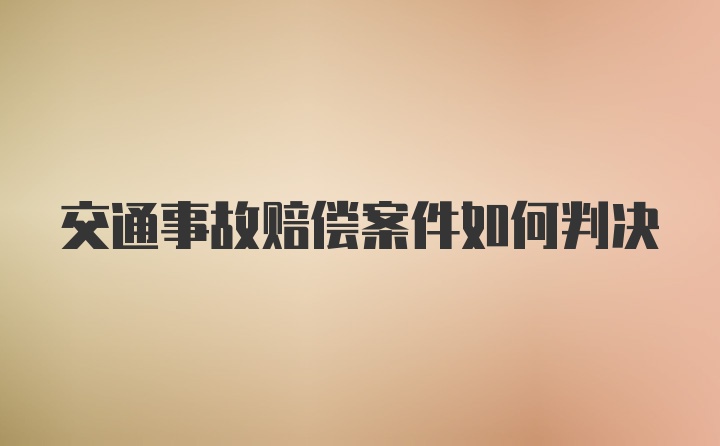 交通事故赔偿案件如何判决